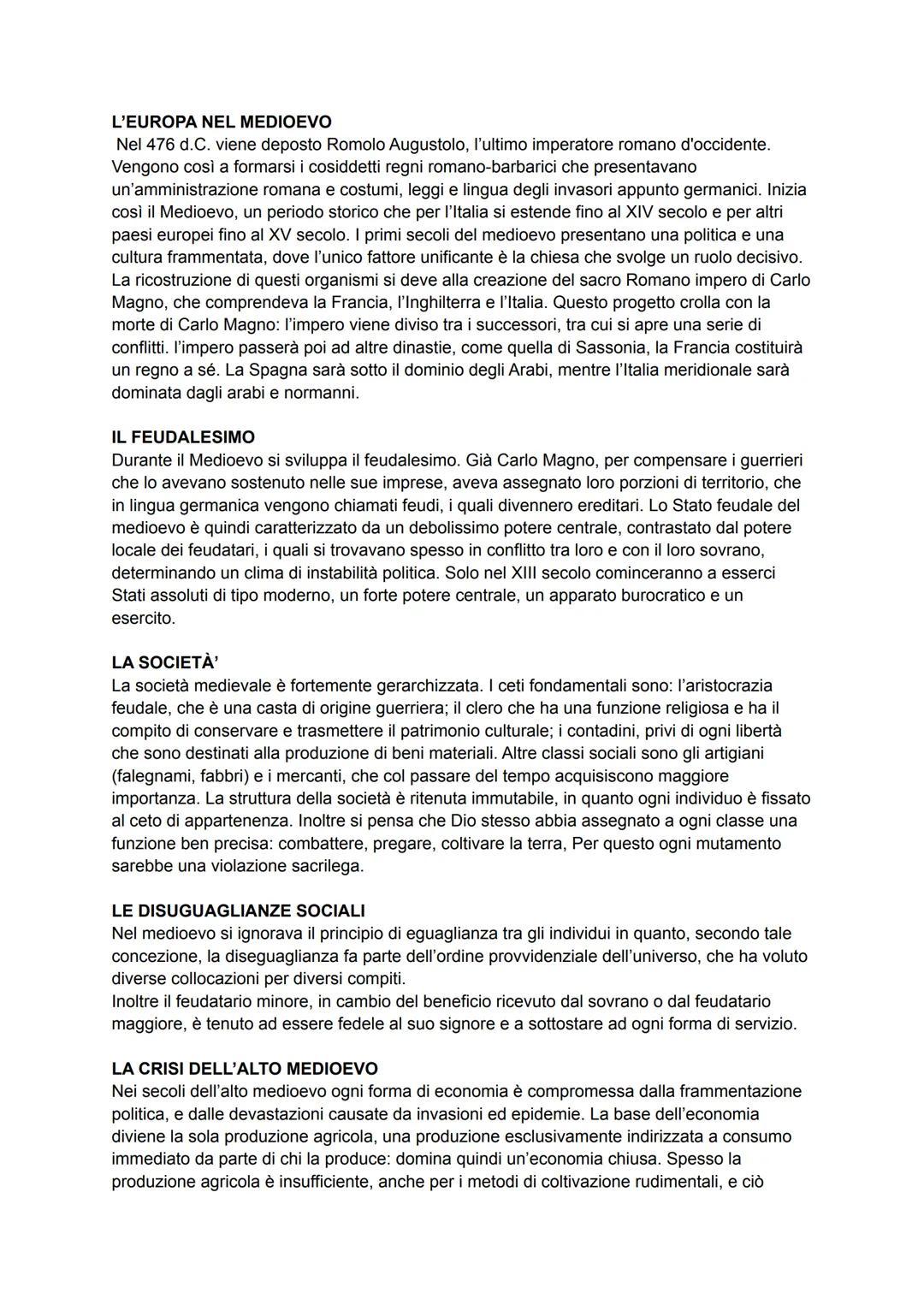 L'EUROPA NEL MEDIOEVO
Nel 476 d.C. viene deposto Romolo Augustolo, l'ultimo imperatore romano d'occidente. Vengono così a formarsi i cosiddetti regni romano-barbarici che presentavano un'amministrazione romana e costumi, leggi e lingua degli invasori appunto germanici. Inizia così il Medioevo, un periodo storico che per l'Italia si estende fino al XIV secolo e per altri paesi europei fino al XV secolo. I primi secoli del medioevo presentano una politica e una cultura frammentata, dove l'unico fattore unificante è la chiesa che svolge un ruolo decisivo. La ricostruzione di questi organismi si deve alla creazione del sacro Romano impero di Carlo Magno, che comprendeva la Francia, l'Inghilterra e l'Italia. Questo progetto crolla con la morte di Carlo Magno: l'impero viene diviso tra i successori, tra cui si apre una serie di conflitti. l'impero passerà poi ad altre dinastie, come quella di Sassonia, la Francia costituirà un regno a sé. La Spagna sarà sotto il dominio degli Arabi, mentre l'Italia meridionale sarà dominata dagli arabi e normanni.

IL FEUDALESIMO
Durante il Medioevo si sviluppa il feudalesimo. Già Carlo Magno, per compensare i guerrieri che lo avevano sostenuto nelle sue imprese, aveva assegnato loro porzioni di territorio, che in lingua germanica vengono chiamati feudi, i quali divennero ereditari. Lo Stato feudale del medioevo è quindi caratterizzato da un debolissimo potere centrale, contrastato dal potere locale dei feudatari, i quali si trovavano spesso in conflitto tra loro e con il loro sovrano, determinando un clima di instabilità politica. Solo nel XIII secolo cominceranno a esserci Stati assoluti di tipo moderno, un forte potere centrale, un apparato burocratico e un esercito.

LA SOCIETÀ'
La società medievale è fortemente gerarchizzata. I ceti fondamentali sono: l'aristocrazia feudale, che è una casta di origine guerriera; il clero che ha una funzione religiosa e ha il compito di conservare e trasmettere il patrimonio culturale; i contadini, privi di ogni libertà che sono destinati alla produzione di beni materiali. Altre classi sociali sono gli artigiani (falegnami, fabbri) e i mercanti, che col passare del tempo acquisiscono maggiore importanza. La struttura della società è ritenuta immutabile, in quanto ogni individuo è fissato al ceto di appartenenza. Inoltre si pensa che Dio stesso abbia assegnato a ogni classe una funzione ben precisa: combattere, pregare, coltivare la terra, Per questo ogni mutamento sarebbe una violazione sacrilega.

LE DISUGUAGLIANZE SOCIALI
Nel medioevo si ignorava il principio di eguaglianza tra gli individui in quanto, secondo tale concezione, la diseguaglianza fa parte dell'ordine provvidenziale dell'universo, che ha voluto diverse collocazioni per diversi compiti.
Inoltre il feudatario minore, in cambio del beneficio ricevuto dal sovrano o dal feudatario maggiore, è tenuto ad essere fedele al suo signore e a sottostare ad ogni forma di servizio.

LA CRISI DELL'ALTO MEDIOEVO
Nei secoli dell'alto medioevo ogni forma di economia è compromessa dalla frammentazione politica, e dalle devastazioni causate da invasioni ed epidemie. La base dell'economia diviene la sola produzione agricola, una produzione esclusivamente indirizzata a consumo immediato da parte di chi la produce: domina quindi un'economia chiusa. Spesso la produzione agricola è insufficiente, anche per i metodi di coltivazione rudimentali, e ciò